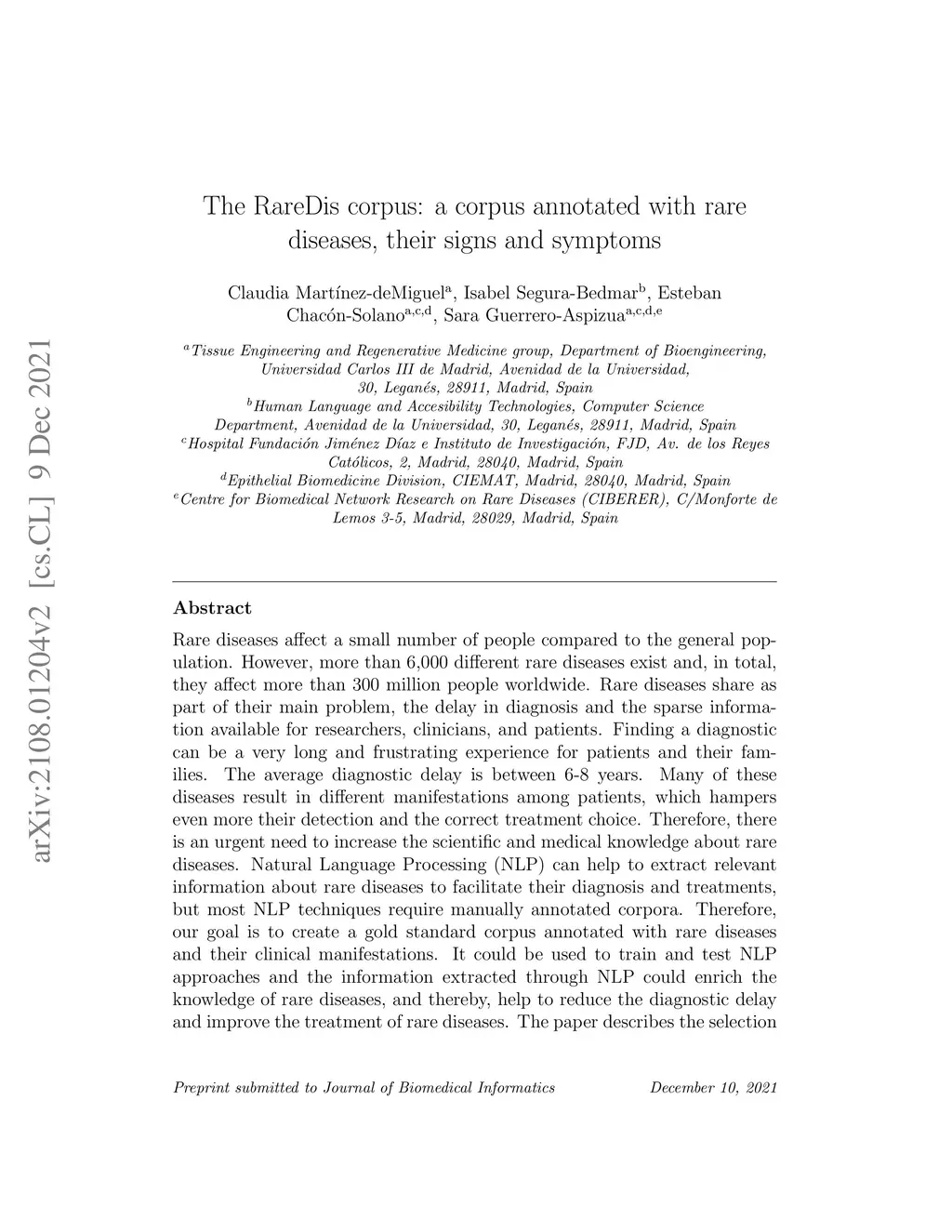 arXiv:2108.01204v2 [cs.CL] 9 Dec 2021

The RareDis corpus: a corpus annotated with rare diseases, their signs and symptoms

Claudia Martínez-deMiguel$^{a}$, Isabel Segura-Bedmar$^{b}$, Esteban Chacón-Solano$^{a,c,d}$, Sara Guerrero-Aspizua$^{a,c,d,e}$

$^{a}$Tissue Engineering and Regenerative Medicine group, Department of Bioengineering, Universidad Carlos III de Madrid, Avenidad de la Universidad, 30, Leganés, 28911, Madrid, Spain
$^{b}$Human Language and Accesibility Technologies, Computer Science Department, Avenidad de la Universidad, 30, Leganés, 28911, Madrid, Spain
$^{c}$Hospital Fundación Jiménez Díaz e Instituto de Investigación, FJD, Av. de los Reyes Católicos, 2, Madrid, 28040, Madrid, Spain
$^{d}$Epithelial Biomedicine Division, CIEMAT, Madrid, 28040, Madrid, Spain
$^{e}$Centre for Biomedical Network Research on Rare Diseases (CIBERER), C/Monforte de Lemos 3-5, Madrid, 28029, Madrid, Spain

Abstract

Rare diseases affect a small number of people compared to the general population. However, more than 6,000 different rare diseases exist and, in total, they affect more than 300 million people worldwide. Rare diseases share as part of their main problem, the delay in diagnosis and the sparse information available for researchers, clinicians, and patients. Finding a diagnostic can be a very long and frustrating experience for patients and their families. The average diagnostic delay is between 6-8 years. Many of these diseases result in different manifestations among patients, which hampers even more their detection and the correct treatment choice. Therefore, there is an urgent need to increase the scientific and medical knowledge about rare diseases. Natural Language Processing (NLP) can help to extract relevant information about rare diseases to facilitate their diagnosis and treatments, but most NLP techniques require manually annotated corpora. Therefore, our goal is to create a gold standard corpus annotated with rare diseases and their clinical manifestations. It could be used to train and test NLP approaches and the information extracted through NLP could enrich the knowledge of rare diseases, and thereby, help to reduce the diagnostic delay and improve the treatment of rare diseases. The paper describes the selection

Preprint submitted to Journal of Biomedical Informatics December 10, 2021